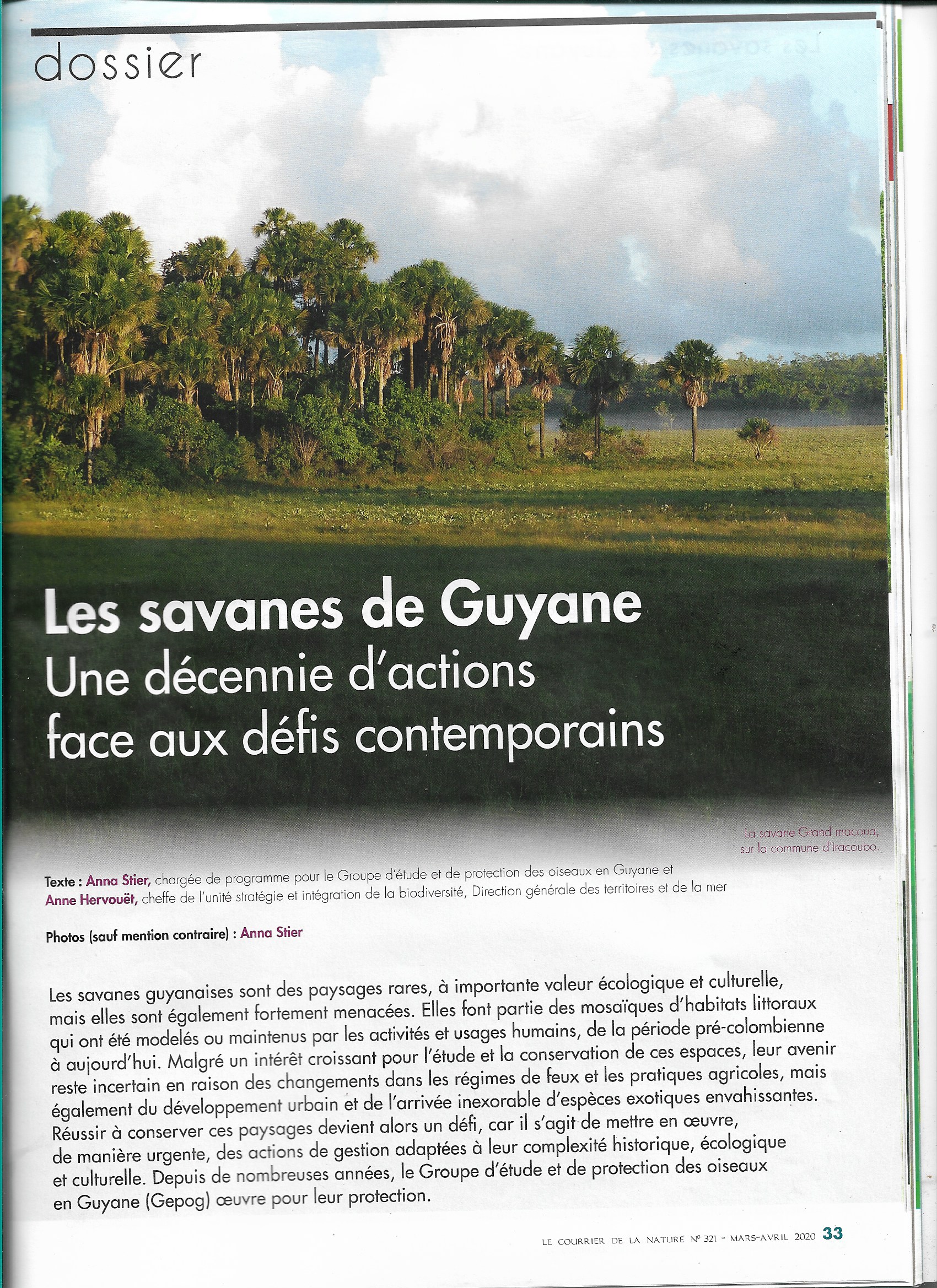 dossier

Les savanes de Guyane
Une décennie d'actions face aux défis contemporains

La savane Grand macoua, sur la commune d'Iracoubo.

Texte : Anna Stier, chargée de programme pour le Groupe d'étude et de protection des oiseaux en Guyane et Anne Hervouët, cheffe de l'unité stratégie et intégration de la biodiversité, Direction générale des territoires et de la mer

Photos (sauf mention contraire) : Anna Stier

Les savanes guyanaises sont des paysages rares, à importante valeur écologique et culturelle, mais elles sont également fortement menacées. Elles font partie des mosaïques d'habitats littoraux qui ont été modelés ou maintenus par les activités et usages humains, de la période pré-colombienne à aujourd'hui. Malgré un intérêt croissant pour l'étude et la conservation de ces espaces, leur avenir reste incertain en raison des changements dans les régimes de feux et les pratiques agricoles, mais également du développement urbain et de l'arrivée inexorable d'espèces exotiques envahissantes. Réussir à conserver ces paysages devient alors un défi, car il s'agit de mettre en œuvre, de manière urgente, des actions de gestion adaptées à leur complexité historique, écologique et culturelle. Depuis de nombreuses années, le Groupe d'étude et de protection des oiseaux en Guyane (Gepog) œuvre pour leur protection.

LE COURRIER DE LA NATURE N° 321 - MARS-AVRIL 2020 33